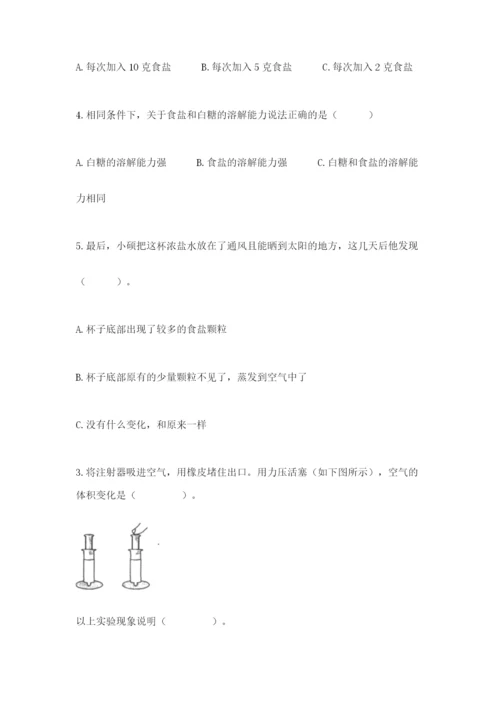 A. 每次加入 10 克食盐　　B. 每次加入 5 克食盐　　C. 每次加入 2 克食盐

4. 相同条件下，关于食盐和白糖的溶解能力说法正确的是（　　）

A. 白糖的溶解能力强　　B. 食盐的溶解能力强　　C. 白糖和食盐的溶解能力相同

5. 最后，小硕把这杯浓盐水放在了通风且能晒到太阳的地方，这几天后他发现（　　）。

A. 杯子底部出现了较多的食盐颗粒

B. 杯子底部原有的少量颗粒不见了，蒸发到空气中了

C. 没有什么变化，和原来一样

3. 将注射器吸进空气，用橡皮堵住出口。用力压活塞（如下图所示），空气的体积变化是（　　　）。

以上实验现象说明（　　　）。